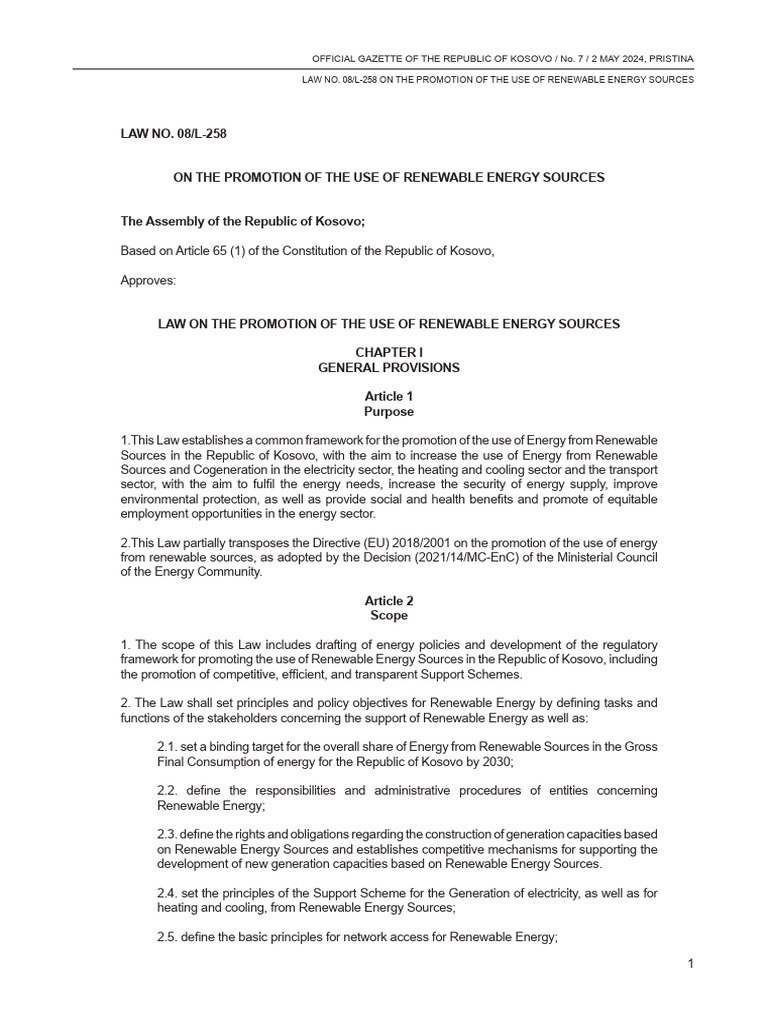 OFFICIAL GAZETTE OF THE REPUBLIC OF KOSOVO / No. 7 / 2 MAY 2024, PRISTINA

LAW NO. 08/L-258 ON THE PROMOTION OF THE USE OF RENEWABLE ENERGY SOURCES

LAW NO. 08/L-258

ON THE PROMOTION OF THE USE OF RENEWABLE ENERGY SOURCES

The Assembly of the Republic of Kosovo;

Based on Article 65 (1) of the Constitution of the Republic of Kosovo,

Approves:

LAW ON THE PROMOTION OF THE USE OF RENEWABLE ENERGY SOURCES

CHAPTER I
GENERAL PROVISIONS

Article 1
Purpose

1.This Law establishes a common framework for the promotion of the use of Energy from Renewable Sources in the Republic of Kosovo, with the aim to increase the use of Energy from Renewable Sources and Cogeneration in the electricity sector, the heating and cooling sector and the transport sector, with the aim to fulfil the energy needs, increase the security of energy supply, improve environmental protection, as well as provide social and health benefits and promote of equitable employment opportunities in the energy sector.

2.This Law partially transposes the Directive (EU) 2018/2001 on the promotion of the use of energy from renewable sources, as adopted by the Decision (2021/14/MC-EnC) of the Ministerial Council of the Energy Community.

Article 2
Scope

1. The scope of this Law includes drafting of energy policies and development of the regulatory framework for promoting the use of Renewable Energy Sources in the Republic of Kosovo, including the promotion of competitive, efficient, and transparent Support Schemes.

2. The Law shall set principles and policy objectives for Renewable Energy by defining tasks and functions of the stakeholders concerning the support of Renewable Energy as well as:

2.1. set a binding target for the overall share of Energy from Renewable Sources in the Gross Final Consumption of energy for the Republic of Kosovo by 2030;

2.2. define the responsibilities and administrative procedures of entities concerning Renewable Energy;

2.3. define the rights and obligations regarding the construction of generation capacities based on Renewable Energy Sources and establishes competitive mechanisms for supporting the development of new generation capacities based on Renewable Energy Sources.

2.4. set the principles of the Support Scheme for the Generation of electricity, as well as for heating and cooling, from Renewable Energy Sources;

2.5. define the basic principles for network access for Renewable Energy;

1